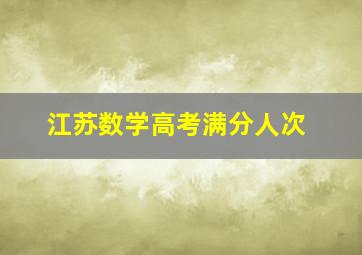 江苏数学高考满分人次